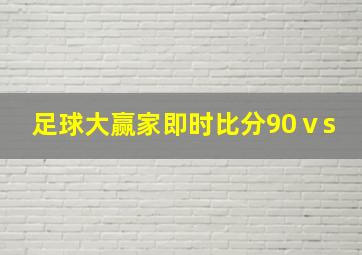 足球大赢家即时比分90 v s